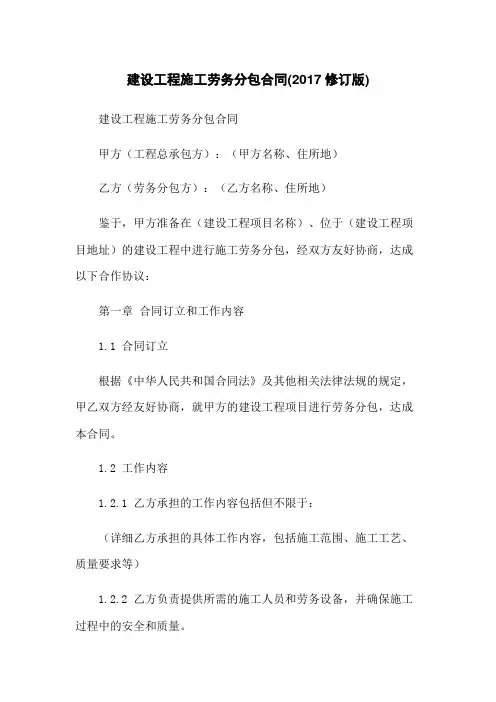 建设工程施工劳务分包合同(2017 修订版)

建设工程施工劳务分包合同

甲方（工程总承包方）：（甲方名称、住所地）

乙方（劳务分包方）：（乙方名称、住所地）

鉴于，甲方准备在（建设工程项目名称）、位于（建设工程项目地址）的建设工程中进行施工劳务分包，经双方友好协商，达成以下合作协议：

第一章 合同订立和工作内容

1.1 合同订立

根据《中华人民共和国合同法》及其他相关法律法规的规定，甲乙双方经友好协商，就甲方的建设工程项目进行劳务分包，达成本合同。

1.2 工作内容

1.2.1 乙方承担的工作内容包括但不限于：

（详细乙方承担的具体工作内容，包括施工范围、施工工艺、质量要求等）

1.2.2 乙方负责提供所需的施工人员和劳务设备，并确保施工过程中的安全和质量。